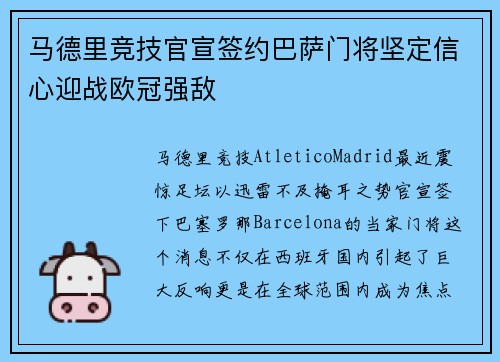 马德里竞技官宣签约巴萨门将坚定信心迎战欧冠强敌

马德里竞技AtleticoMadrid最近震惊足坛以迅雷不及掩耳之势官宣签下巴塞罗那Barcelona的当家门将这个消息不仅在西班牙国内引起了巨大反响更是在全球范围内成为焦点